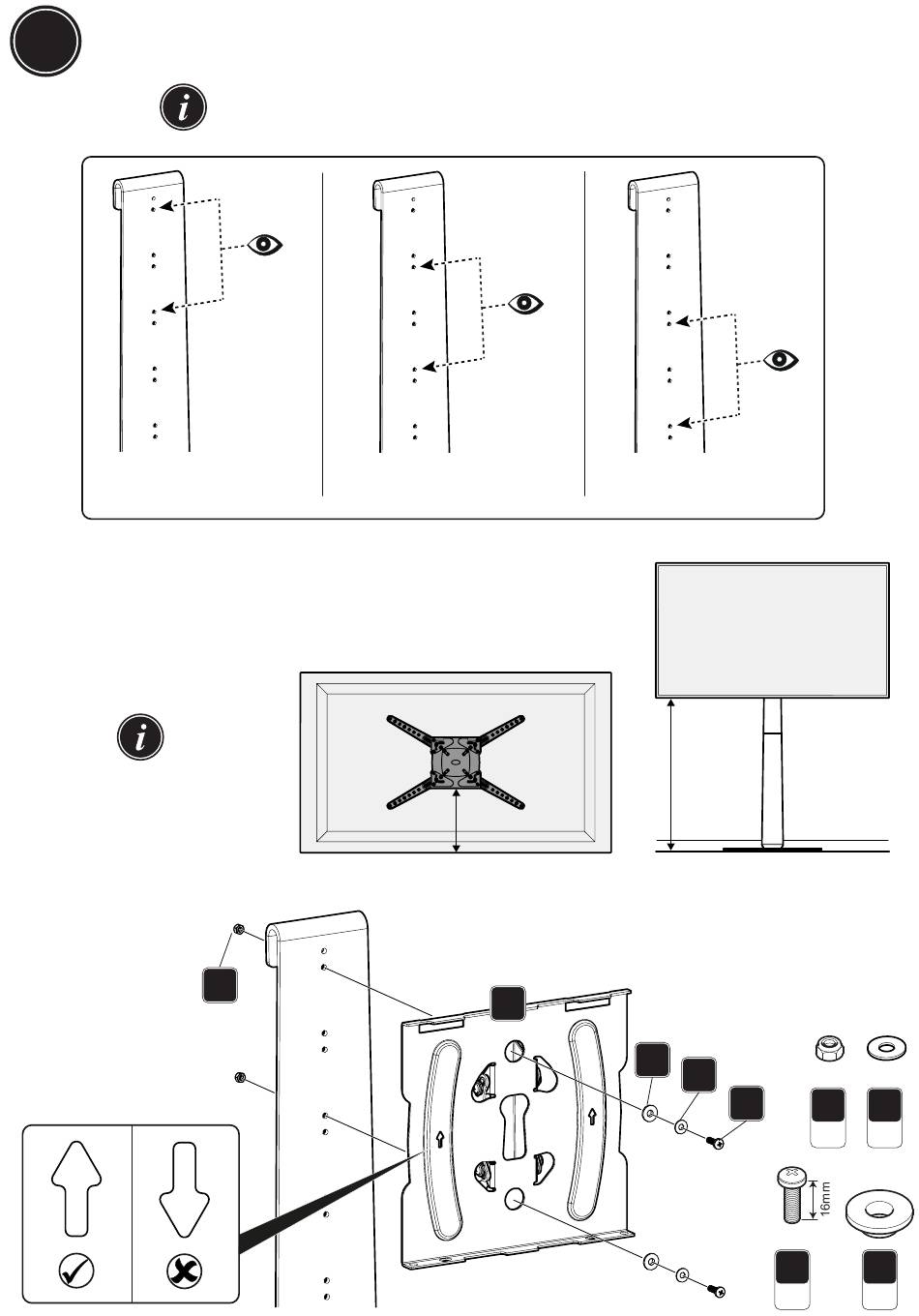 16mm